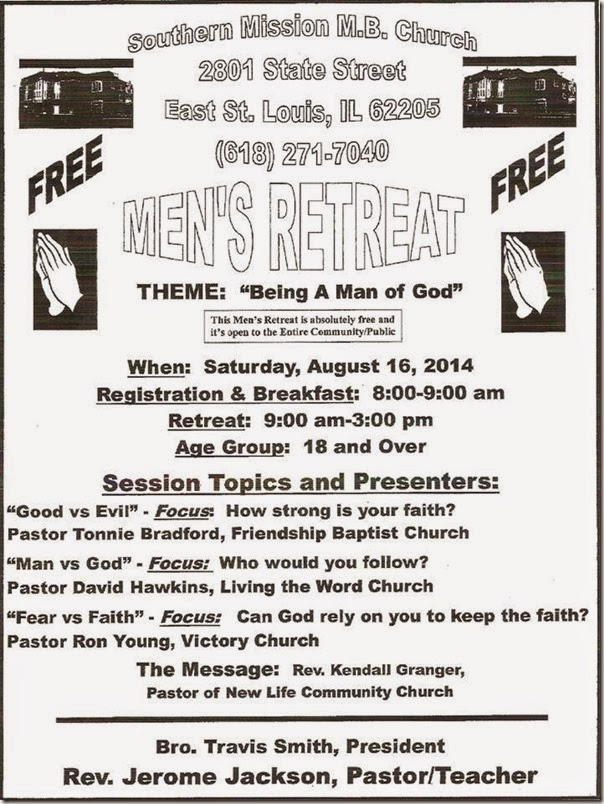 Southern Mission M.B. Church
2801 State Street
East St. Louis, IL 62205
(618) 271-7040

FREE

FREE

MEN'S RETREAT

THEME: "Being A Man of God"

This Men's Retreat is absolutely free and it's open to the Entire Community/Public

When: Saturday, August 16, 2014
Registration & Breakfast: 8:00-9:00 am
Retreat: 9:00 am-3:00 pm
Age Group: 18 and Over

Session Topics and Presenters:

"Good vs Evil" - Focus: How strong is your faith?
Pastor Tonnie Bradford, Friendship Baptist Church

"Man vs God" - Focus: Who would you follow?
Pastor David Hawkins, Living the Word Church

"Fear vs Faith" - Focus: Can God rely on you to keep the faith?
Pastor Ron Young, Victory Church

The Message: Rev. Kendall Granger, Pastor of New Life Community Church

Bro. Travis Smith, President
Rev. Jerome Jackson, Pastor/Teacher